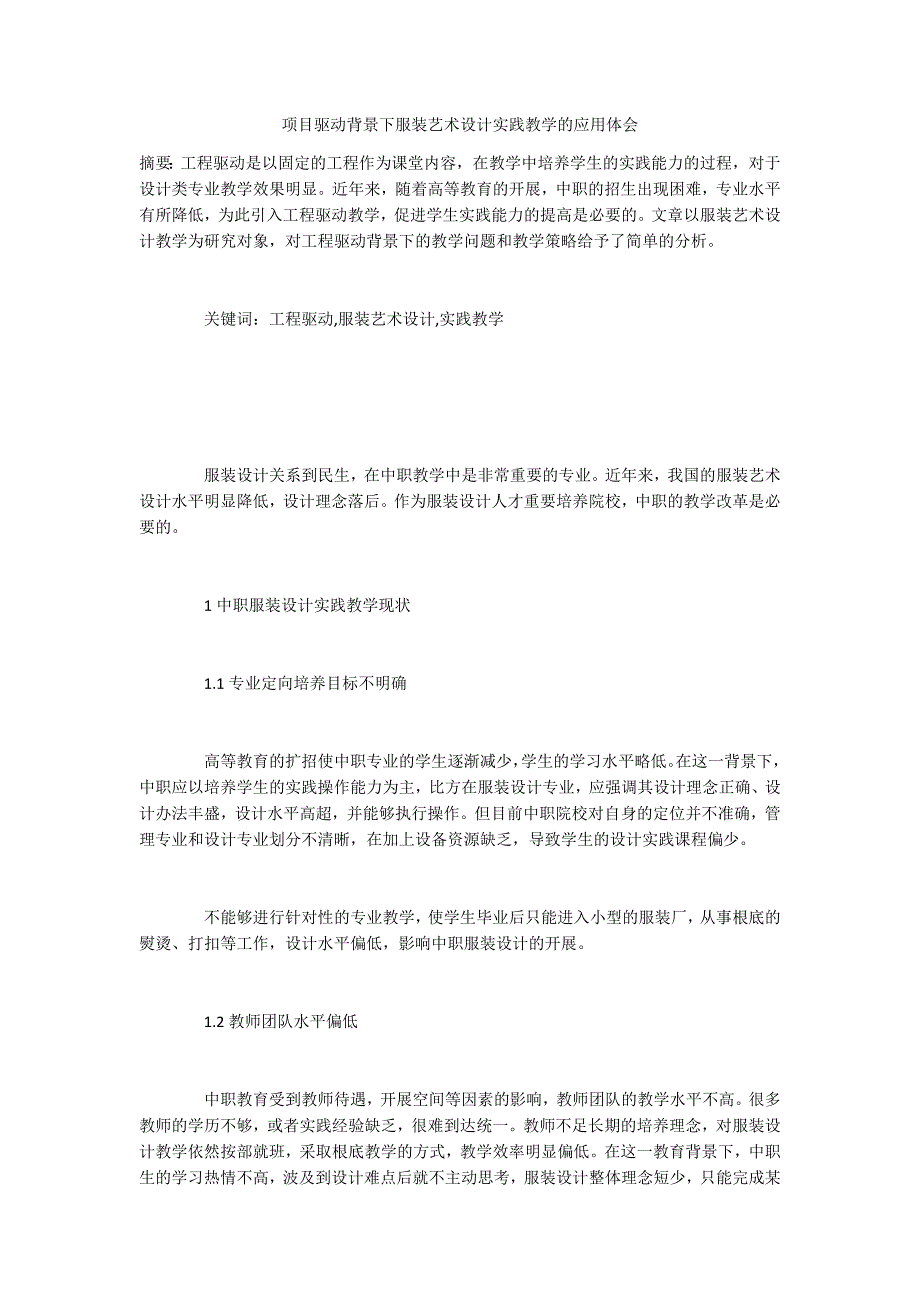 项目驱动背景下服装艺术设计实践教学的应用体会

摘要: 工程驱动是以固定的工程作为课堂内容，在教学中培养学生的实践能力的过程，对于设计类专业教学效果明显。近年来，随着高等教育的开展，中职的招生出现困难，专业水平有所降低，为此引入工程驱动教学，促进学生实践能力的提高是必要的。文章以服装艺术设计教学为研究对象，对工程驱动背景下的教学问题和教学策略给予了简单的分析。

关键词：工程驱动,服装艺术设计,实践教学

服装设计关系到民生，在中职教学中是非常重要的专业。近年来，我国的服装艺术设计水平明显降低，设计理念落后。作为服装设计人才重要培养院校，中职的教学改革是必要的。

1 中职服装设计实践教学现状

1.1 专业定向培养目标不明确

高等教育的扩招使中职专业的学生逐渐减少，学生的学习水平略低。在这一背景下，中职应以培养学生的实践操作能力为主，比方在服装设计专业，应强调其设计理念正确、设计办法丰盛，设计水平高超，并能够执行操作。但目前中职院校对自身的定位并不准确，管理专业和设计专业划分不清晰，在加上设备资源缺乏，导致学生的设计实践课程偏少。

不能够进行针对性的专业教学，使学生毕业后只能进入小型的服装厂，从事根底的熨烫、打扣等工作，设计水平偏低，影响中职服装设计的开展。

1.2 教师团队水平偏低

中职教育受到教师待遇，开展空间等因素的影响，教师团队的教学水平不高。很多教师的学历不够，或者实践经验缺乏，很难到达统一。教师不足长期的培养理念，对服装设计教学依然按部就班，采取根底教学的方式，教学效率明显偏低。在这一教育背景下，中职生的学习热情不高，波及到设计难点后就不主动思考，服装设计整体理念短少，只能完成某